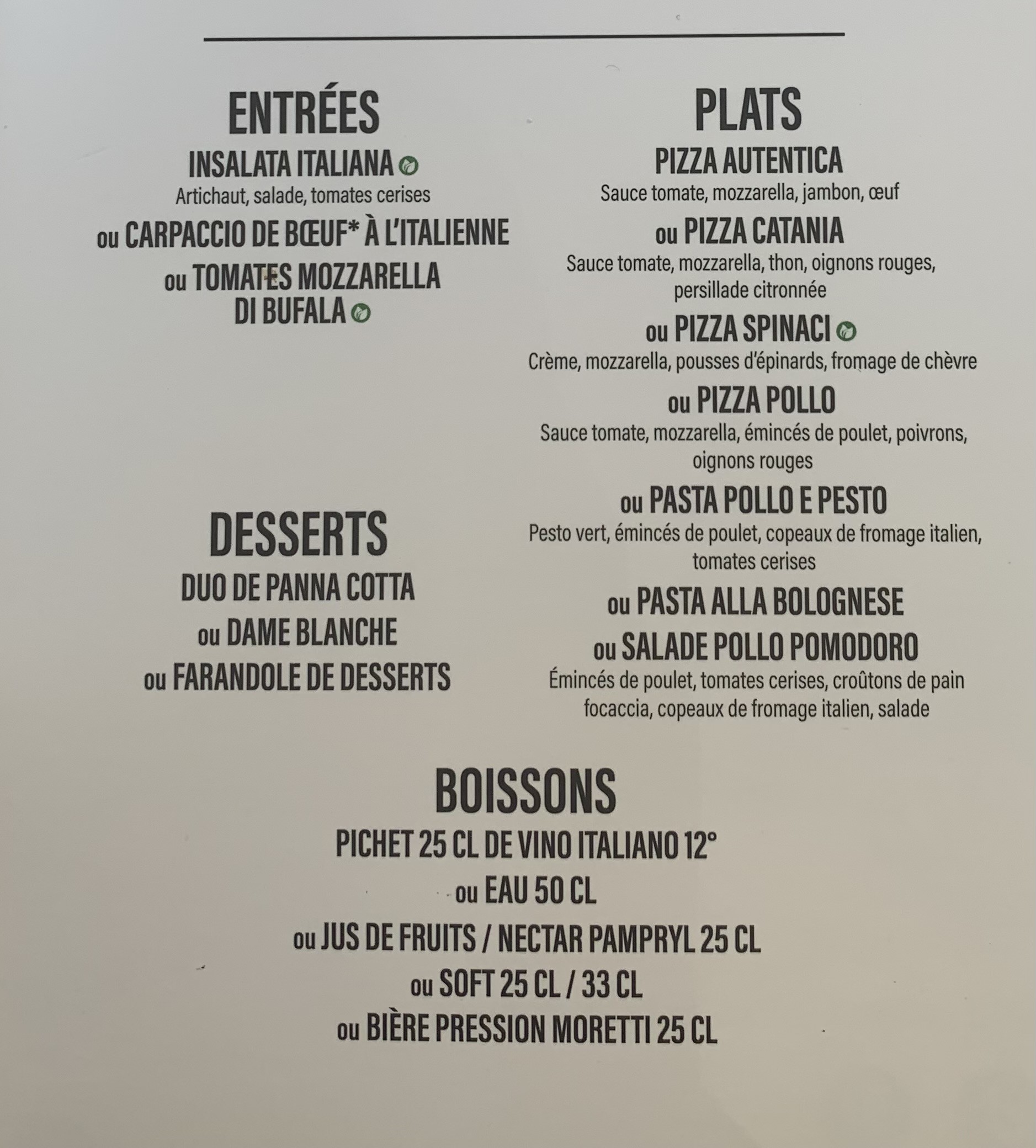 ENTRÉES

INSALATA ITALIANA
Artichaut, salade, tomates cerises

ou CARPACCIO DE BŒUF* À L'ITALIENNE

ou TOMATES MOZZARELLA DI BUFALA

DESSERTS

DUO DE PANNA COTTA

ou DAME BLANCHE

ou FARANDOLE DE DESSERTS

PLATS

PIZZA AUTENTICA
Sauce tomate, mozzarella, jambon, œuf

ou PIZZA CATANIA
Sauce tomate, mozzarella, thon, oignons rouges, persillade citronnée

ou PIZZA SPINACI
Crème, mozzarella, pousses d'épinards, fromage de chèvre

ou PIZZA POLLO
Sauce tomate, mozzarella, émincés de poulet, poivrons, oignons rouges

ou PASTA POLLO E PESTO
Pesto vert, émincés de poulet, copeaux de fromage italien, tomates cerises

ou PASTA ALLA BOLOGNESE

ou SALADE POLLO POMODORO
Émincés de poulet, tomates cerises, croûtons de pain focaccia, copeaux de fromage italien, salade

BOISSONS

PICHET 25 CL DE VINO ITALIANO 12°

ou EAU 50 CL

ou JUS DE FRUITS / NECTAR PAMPRYL 25 CL

ou SOFT 25 CL / 33 CL

ou BIÈRE PRESSION MORETTI 25 CL